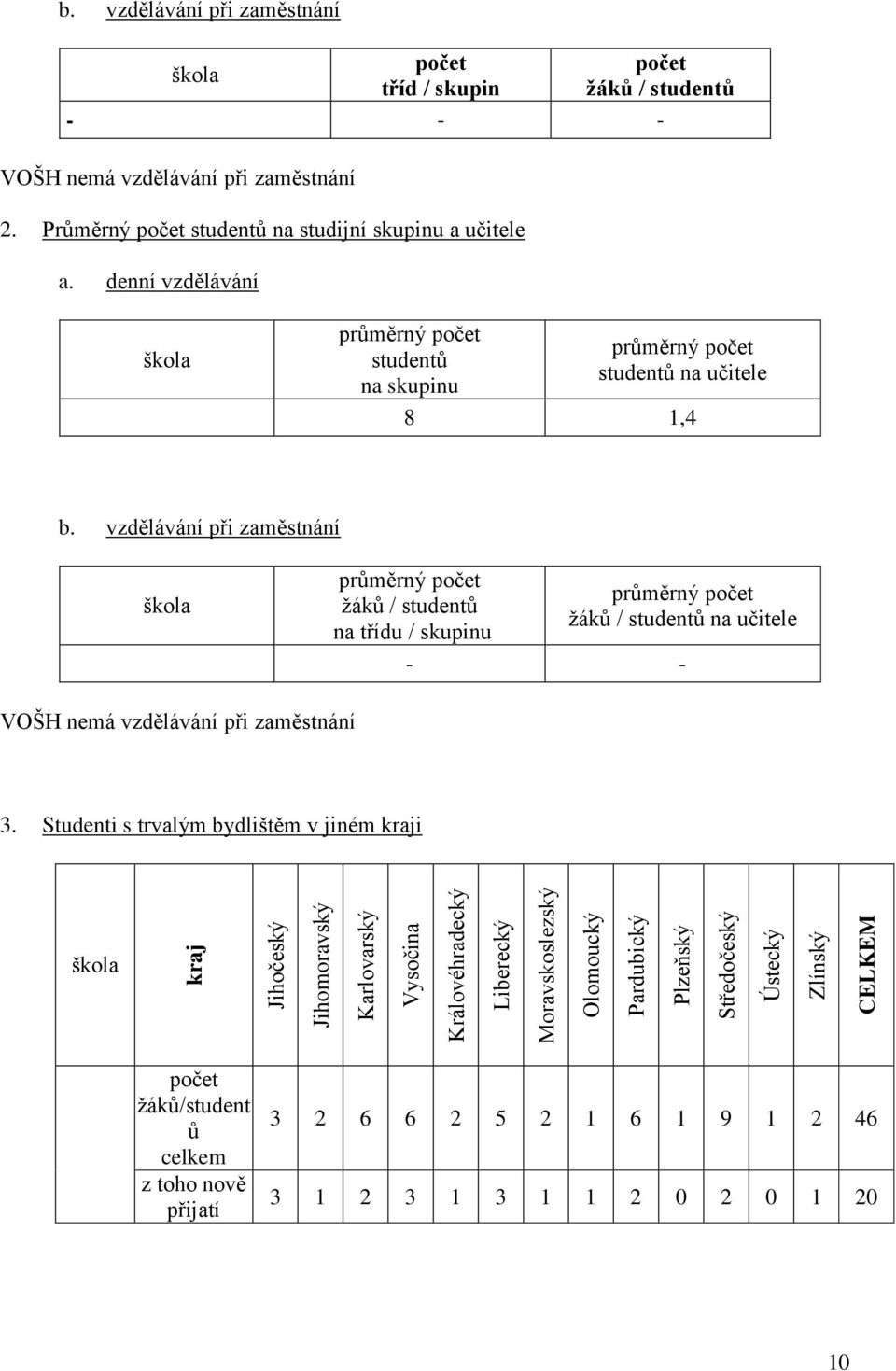 b. vzdělávání při zaměstnání

| škola | počet tříd / skupin | počet žáků / studentů |
|---|---|---|
| - | - | - |

VOŠH nemá vzdělávání při zaměstnání

2. Průměrný počet studentů na studijní skupinu a učitele

a. denní vzdělávání

| škola | průměrný počet studentů na skupinu | průměrný počet studentů na učitele |
|---|---|---|
| | 8 | 1,4 |

b. vzdělávání při zaměstnání

| škola | průměrný počet žáků / studentů na třídu / skupinu | průměrný počet žáků / studentů na učitele |
|---|---|---|
| | - | - |

VOŠH nemá vzdělávání při zaměstnání

3. Studenti s trvalým bydlištěm v jiném kraji

| škola | kraj | Jihočeský | Jihomoravský | Karlovarský | Vysočina | Královéhradecký | Liberecký | Moravskoslezský | Olomoucký | Pardubický | Plzeňský | Středočeský | Ústecký | Zlínský | CELKEM |
|---|---|---|---|---|---|---|---|---|---|---|---|---|---|---|---|
| | počet žáků/studentů celkem | 3 | 2 | 6 | 6 | 2 | 5 | 2 | 1 | 6 | 1 | 9 | 1 | 2 | 46 |
| | z toho nově přijatí | 3 | 1 | 2 | 3 | 1 | 3 | 1 | 1 | 2 | 0 | 2 | 0 | 1 | 20 |

10